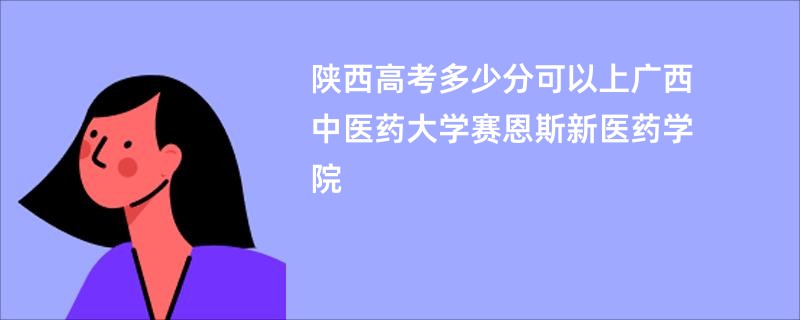 陕西高考多少分可以上广西中医药大学赛恩斯新医药学院